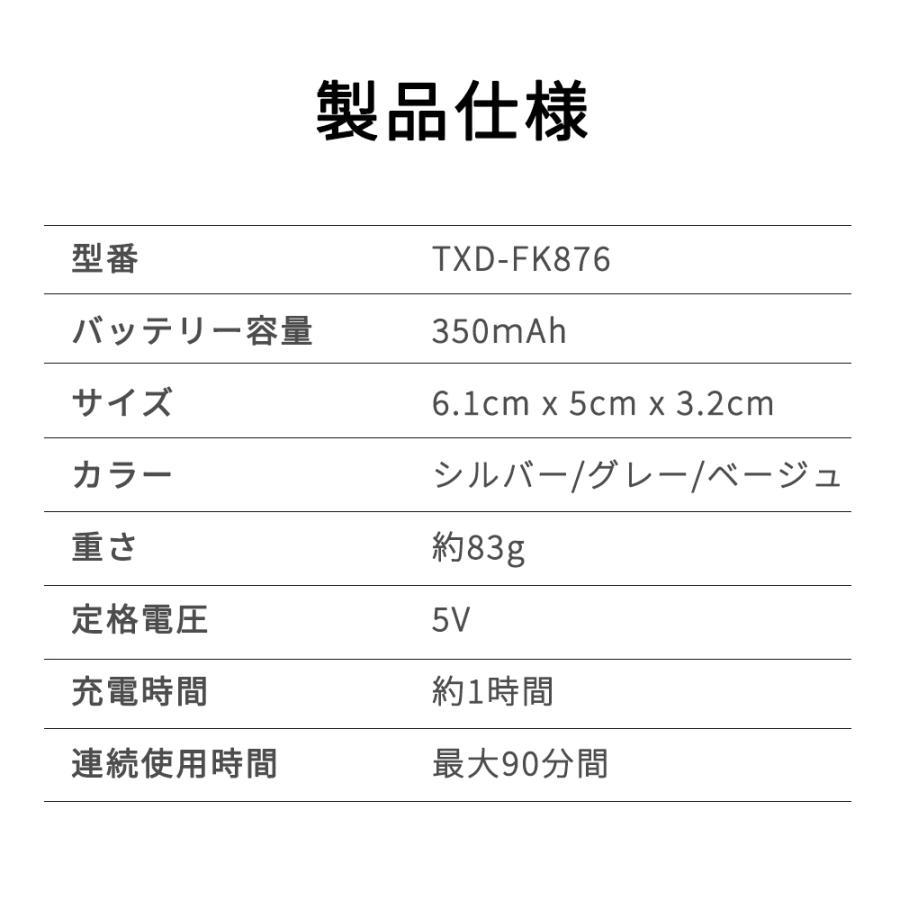 製品仕様

| 型番 | TXD-FK876 |
|---|---|
| バッテリー容量 | 350mAh |
| サイズ | 6.1cm x 5cm x 3.2cm |
| カラー | シルバー/グレー/ベージュ |
| 重さ | 約83g |
| 定格電圧 | 5V |
| 充電時間 | 約1時間 |
| 連続使用時間 | 最大90分間 |